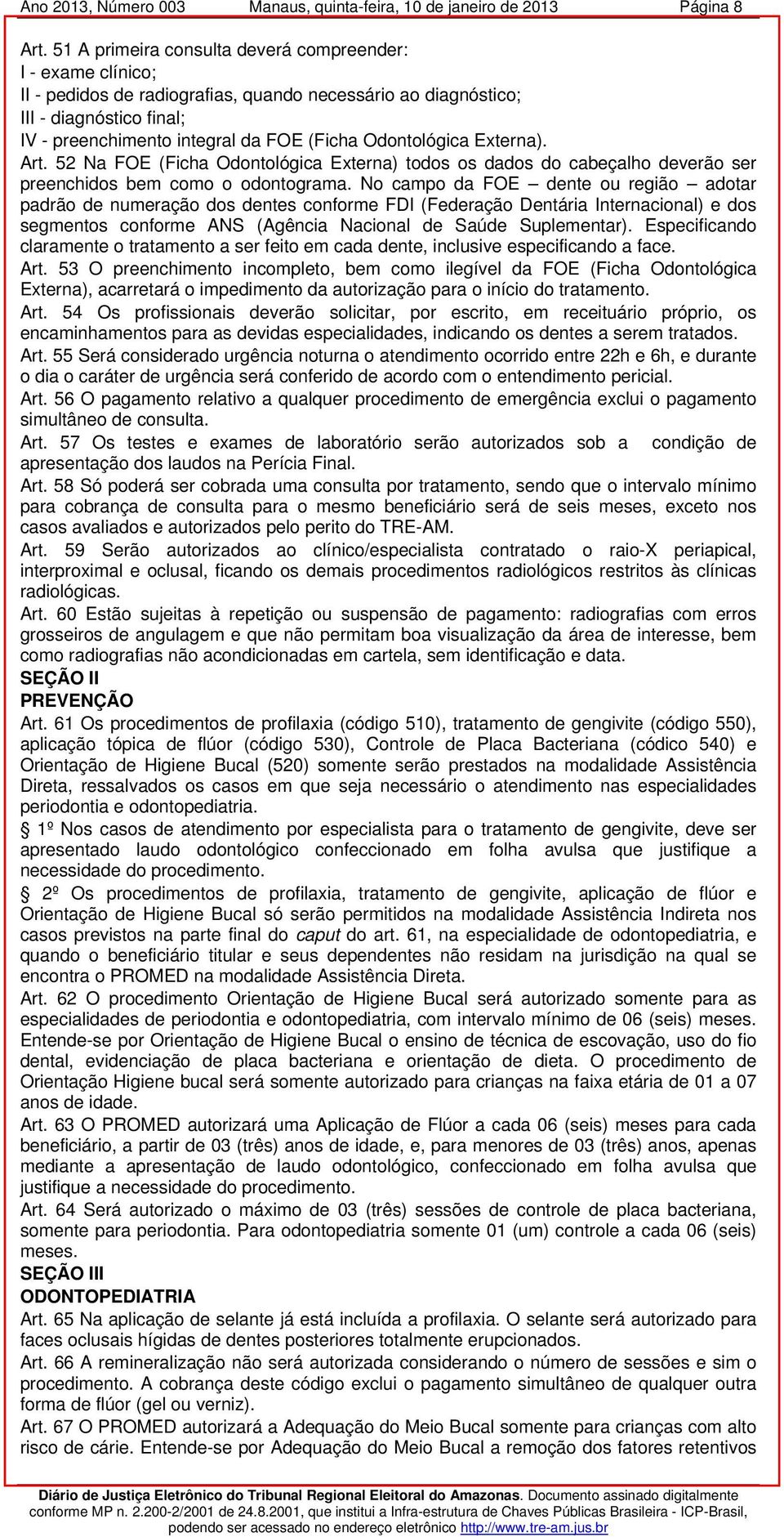 Ano 2013, Número 003 Manaus, quinta-feira, 10 de janeiro de 2013 Página 8

Art. 51 A primeira consulta deverá compreender:
I - exame clínico;
II - pedidos de radiografias, quando necessário ao diagnóstico;
III - diagnóstico final;
IV - preenchimento integral da FOE (Ficha Odontológica Externa).

Art. 52 Na FOE (Ficha Odontológica Externa) todos os dados do cabeçalho deverão ser preenchidos bem como o odontograma. No campo da FOE – dente ou região – adotar padrão de numeração dos dentes conforme FDI (Federação Dentária Internacional) e dos segmentos conforme ANS (Agência Nacional de Saúde Suplementar). Especificando claramente o tratamento a ser feito em cada dente, inclusive especificando a face.

Art. 53 O preenchimento incompleto, bem como ilegível da FOE (Ficha Odontológica Externa), acarretará o impedimento da autorização para o início do tratamento.

Art. 54 Os profissionais deverão solicitar, por escrito, em receituário próprio, os encaminhamentos para as devidas especialidades, indicando os dentes a serem tratados.

Art. 55 Será considerado urgência noturna o atendimento ocorrido entre 22h e 6h, e durante o dia o caráter de urgência será conferido de acordo com o entendimento pericial.

Art. 56 O pagamento relativo a qualquer procedimento de emergência exclui o pagamento simultâneo de consulta.

Art. 57 Os testes e exames de laboratório serão autorizados sob a condição de apresentação dos laudos na Perícia Final.

Art. 58 Só poderá ser cobrada uma consulta por tratamento, sendo que o intervalo mínimo para cobrança de consulta para o mesmo beneficiário será de seis meses, exceto nos casos avaliados e autorizados pelo perito do TRE-AM.

Art. 59 Serão autorizados ao clínico/especialista contratado o raio-X periapical, interproximal e oclusal, ficando os demais procedimentos radiológicos restritos às clínicas radiológicas.

Art. 60 Estão sujeitas à repetição ou suspensão de pagamento: radiografias com erros grosseiros de angulagem e que não permitam boa visualização da área de interesse, bem como radiografias não acondicionadas em cartela, sem identificação e data.

SEÇÃO II
PREVENÇÃO

Art. 61 Os procedimentos de profilaxia (código 510), tratamento de gengivite (código 550), aplicação tópica de flúor (código 530), Controle de Placa Bacteriana (códico 540) e Orientação de Higiene Bucal (520) somente serão prestados na modalidade Assistência Direta, ressalvados os casos em que seja necessário o atendimento nas especialidades periodontia e odontopediatria.

§ 1º Nos casos de atendimento por especialista para o tratamento de gengivite, deve ser apresentado laudo odontológico confeccionado em folha avulsa que justifique a necessidade do procedimento.

§ 2º Os procedimentos de profilaxia, tratamento de gengivite, aplicação de flúor e Orientação de Higiene Bucal só serão permitidos na modalidade Assistência Indireta nos casos previstos na parte final do caput do art. 61, na especialidade de odontopediatria, e quando o beneficiário titular e seus dependentes não residam na jurisdição na qual se encontra o PROMED na modalidade Assistência Direta.

Art. 62 O procedimento Orientação de Higiene Bucal será autorizado somente para as especialidades de periodontia e odontopediatria, com intervalo mínimo de 06 (seis) meses. Entende-se por Orientação de Higiene Bucal o ensino de técnica de escovação, uso do fio dental, evidenciação de placa bacteriana e orientação de dieta. O procedimento de Orientação Higiene bucal será somente autorizado para crianças na faixa etária de 01 a 07 anos de idade.

Art. 63 O PROMED autorizará uma Aplicação de Flúor a cada 06 (seis) meses para cada beneficiário, a partir de 03 (três) anos de idade, e, para menores de 03 (três) anos, apenas mediante a apresentação de laudo odontológico, confeccionado em folha avulsa que justifique a necessidade do procedimento.

Art. 64 Será autorizado o máximo de 03 (três) sessões de controle de placa bacteriana, somente para periodontia. Para odontopediatria somente 01 (um) controle a cada 06 (seis) meses.

SEÇÃO III
ODONTOPEDIATRIA

Art. 65 Na aplicação de selante já está incluída a profilaxia. O selante será autorizado para faces oclusais hígidas de dentes posteriores totalmente erupcionados.

Art. 66 A remineralização não será autorizada considerando o número de sessões e sim o procedimento. A cobrança deste código exclui o pagamento simultâneo de qualquer outra forma de flúor (gel ou verniz).

Art. 67 O PROMED autorizará a Adequação do Meio Bucal somente para crianças com alto risco de cárie. Entende-se por Adequação do Meio Bucal a remoção dos fatores retentivos

Diário de Justiça Eletrônico do Tribunal Regional Eleitoral do Amazonas. Documento assinado digitalmente conforme MP n. 2.200-2/2001 de 24.8.2001, que institui a Infra-estrutura de Chaves Públicas Brasileira - ICP-Brasil, podendo ser acessado no endereço eletrônico http://www.tre-am.jus.br